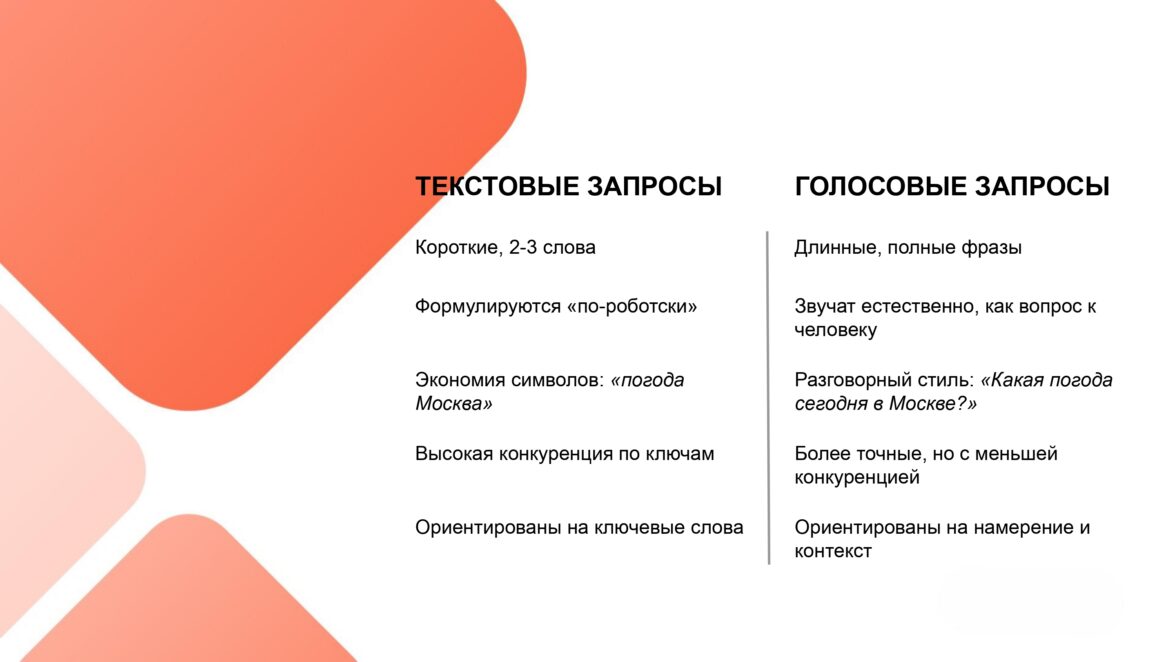 ТЕКСТОВЫЕ ЗАПРОСЫ

Короткие, 2-3 слова

Формулируются «по-роботски»

Экономия символов: «погода Москва»

Высокая конкуренция по ключам

Ориентированы на ключевые слова

ГОЛОСОВЫЕ ЗАПРОСЫ

Длинные, полные фразы

Звучат естественно, как вопрос к человеку

Разговорный стиль: «Какая погода сегодня в Москве?»

Более точные, но с меньшей конкуренцией

Ориентированы на намерение и контекст